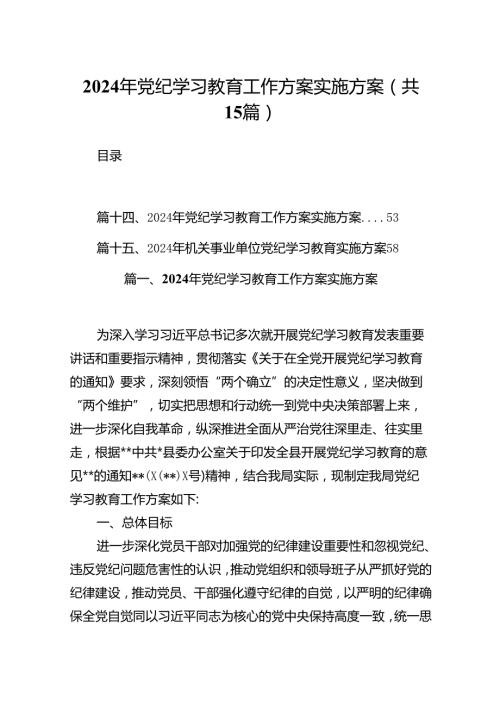 2024年党纪学习教育工作方案实施方案（共15篇）

目录

篇十四、2024年党纪学习教育工作方案实施方案....53

篇十五、2024年机关事业单位党纪学习教育实施方案58

篇一、2024年党纪学习教育工作方案实施方案

为深入学习习近平总书记多次就开展党纪学习教育发表重要讲话和重要指示精神，贯彻落实《关于在全党开展党纪学习教育的通知》要求，深刻领悟“两个确立”的决定性意义，坚决做到“两个维护”，切实把思想和行动统一到党中央决策部署上来，进一步深化自我革命，纵深推进全面从严治党往深里走、往实里走，根据**中共*县委办公室关于印发全县开展党纪学习教育的意见**的通知**(X(**)X号)精神，结合我局实际，现制定我局党纪学习教育工作方案如下:

一、总体目标

进一步深化党员干部对加强党的纪律建设重要性和忽视党纪、违反党纪问题危害性的认识，推动党组织和领导班子从严抓好党的纪律建设，推动党员、干部强化遵守纪律的自觉，以严明的纪律确保全党自觉同以习近平同志为核心的党中央保持高度一致，统一思